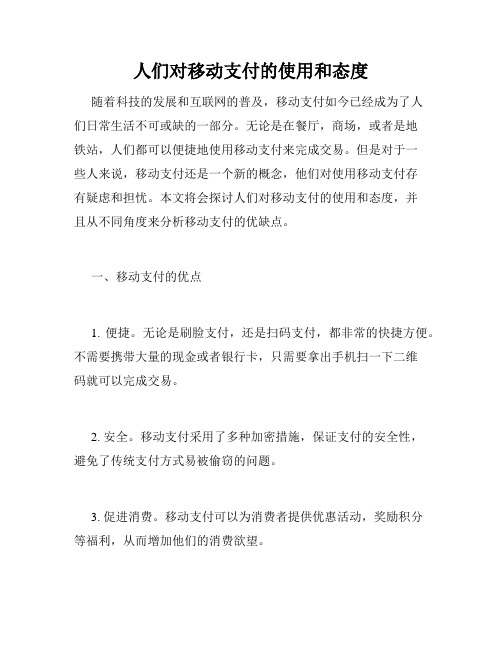 人们对移动支付的使用和态度

随着科技的发展和互联网的普及，移动支付如今已经成为了人们日常生活不可或缺的一部分。无论是在餐厅，商场，或者是地铁站，人们都可以便捷地使用移动支付来完成交易。但是对于一些人来说，移动支付还是一个新的概念，他们对使用移动支付存有疑虑和担忧。本文将会探讨人们对移动支付的使用和态度，并且从不同角度来分析移动支付的优缺点。

一、移动支付的优点

1. 便捷。无论是刷脸支付，还是扫码支付，都非常的快捷方便。不需要携带大量的现金或者银行卡，只需要拿出手机扫一下二维码就可以完成交易。

2. 安全。移动支付采用了多种加密措施，保证支付的安全性，避免了传统支付方式易被偷窃的问题。

3. 促进消费。移动支付可以为消费者提供优惠活动，奖励积分等福利，从而增加他们的消费欲望。